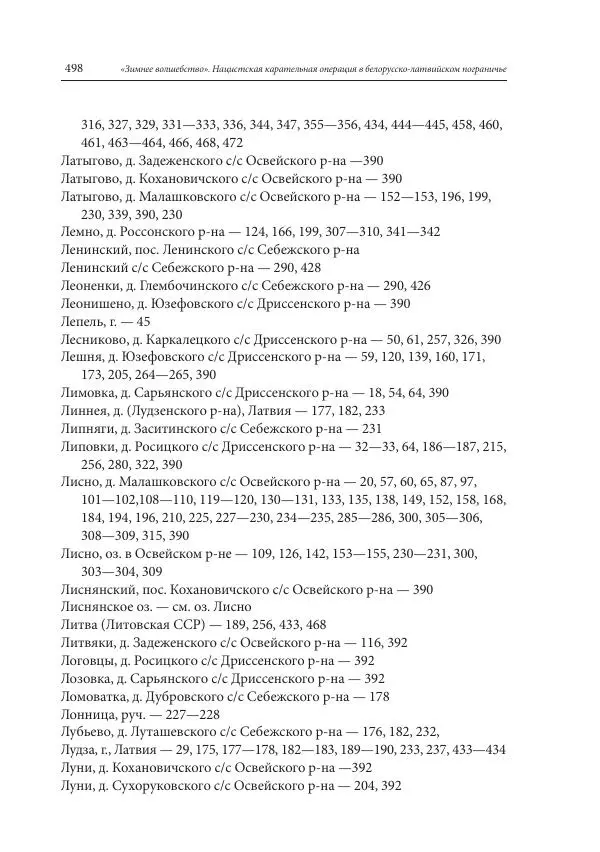 498 «Зимнее волшебство». Нацистская карательная операция в белорусско-латвийском пограничье

316, 327, 329, 331—333, 336, 344, 347, 355—356, 434, 444—445, 458, 460, 461, 463—464, 466, 468, 472
Латыгово, д. Задеженского с/с Освейского р-на —390
Латыгово, д. Кохановичского с/с Освейского р-на — 390
Латыгово, д. Малашковского с/с Освейского р-на — 152—153, 196, 199, 230, 339, 390, 230
Лемно, д. Россонского р-на — 124, 166, 199, 307—310, 341—342
Ленинский, пос. Ленинского с/с Себежского р-на
Ленинский с/с Себежского р-на — 290, 428
Леоненки, д. Глембочинского с/с Себежского р-на — 290, 426
Леонишено, д. Юзефовского с/с Дриссенского р-на — 390
Лепель, г. — 45
Лесниково, д. Каркалецкого с/с Дриссенского р-на — 50, 61, 257, 326, 390
Лешня, д. Юзефовского с/с Дриссенского р-на — 59, 120, 139, 160, 171, 173, 205, 264—265, 390
Лимовка, д. Сарьянского с/с Дриссенского р-на — 18, 54, 64, 390
Линнея, д. (Лудзенского р-на), Латвия — 177, 182, 233
Липняги, д. Заситинского с/с Себежского р-на — 231
Липовки, д. Росицкого с/с Дриссенского р-на — 32—33, 64, 186—187, 215, 256, 280, 322, 390
Лисно, д. Малашковского с/с Освейского р-на — 20, 57, 60, 65, 87, 97, 101—102,108—110, 119—120, 130—131, 133, 135, 138, 149, 152, 158, 168, 184, 194, 196, 210, 225, 227—230, 234—235, 285—286, 300, 305—306, 308—309, 315, 390
Лисно, оз. в Освейском р-не — 109, 126, 142, 153—155, 230—231, 300, 303—304, 309
Лиснянский, пос. Кохановичского с/с Освейского р-на — 390
Лиснянское оз. — см. оз. Лисно
Литва (Литовская ССР) — 189, 256, 433, 468
Литвяки, д. Задеженского с/с Освейского р-на — 116, 392
Логовцы, д. Росицкого с/с Дриссенского р-на — 392
Лозовка, д. Сарьянского с/с Дриссенского р-на — 392
Ломоватка, д. Дубровского с/с Себежского р-на — 178
Лонница, руч. — 227—228
Лубьево, д. Луташевского с/с Себежского р-на — 176, 182, 232,
Лудза, г., Латвия — 29, 175, 177—178, 182—183, 189—190, 233, 237, 433—434
Луни, д. Кохановичского с/с Освейского р-на —392
Луни, д. Сухоруковского с/с Освейского р-на — 204, 392